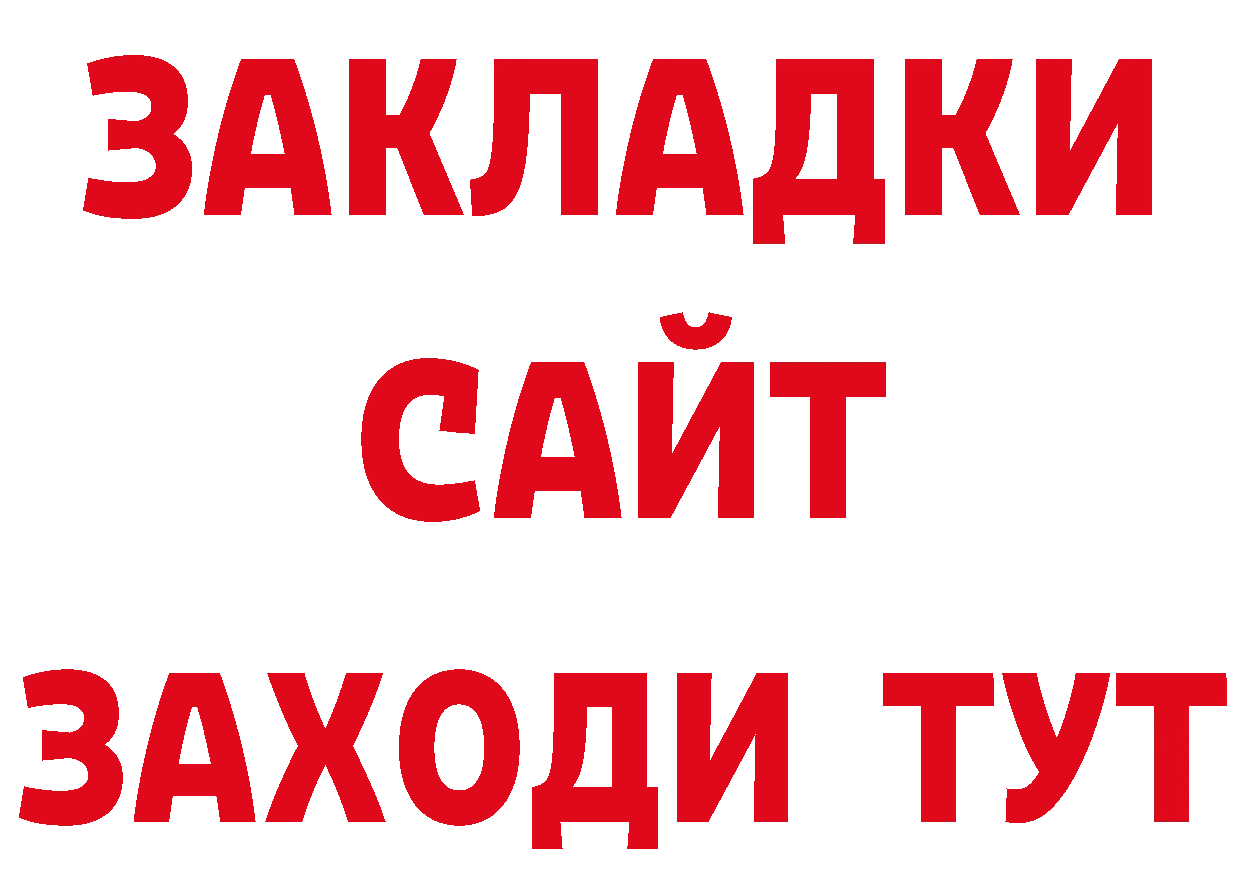 ЗАКЛАДКИ
САЙТ
ЗАХОДИ ТУТ